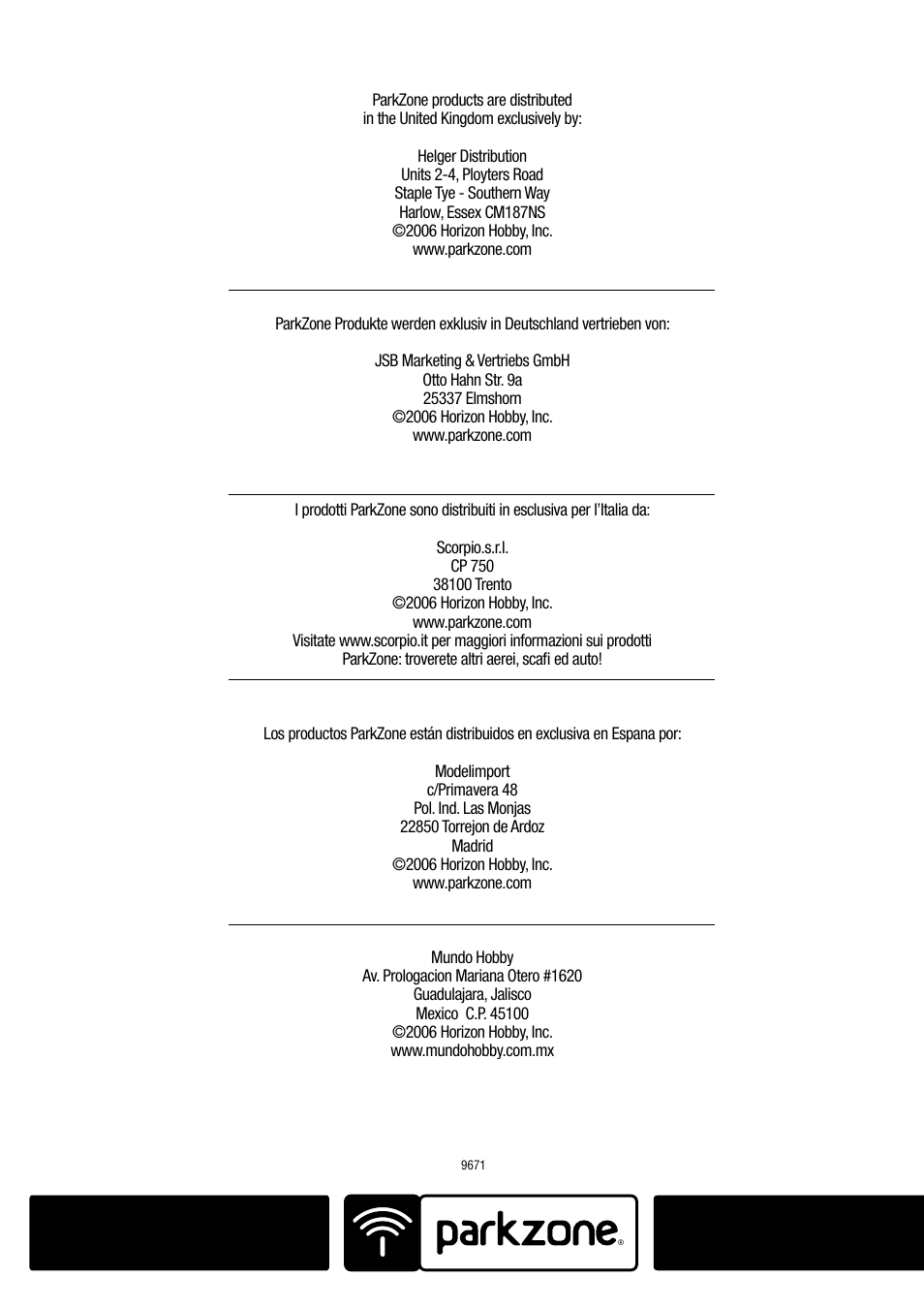 ParkZone products are distributed
in the United Kingdom exclusively by:

Helger Distribution
Units 2-4, Ployters Road
Staple Tye - Southern Way
Harlow, Essex CM187NS
©2006 Horizon Hobby, Inc.
www.parkzone.com

ParkZone Produkte werden exklusiv in Deutschland vertrieben von:

JSB Marketing & Vertriebs GmbH
Otto Hahn Str. 9a
25337 Elmshorn
©2006 Horizon Hobby, Inc.
www.parkzone.com

I prodotti ParkZone sono distribuiti in esclusiva per l'Italia da:

Scorpio.s.r.l.
CP 750
38100 Trento
©2006 Horizon Hobby, Inc.
www.parkzone.com
Visitate www.scorpio.it per maggiori informazioni sui prodotti ParkZone: troverete altri aerei, scafi ed auto!

Los productos ParkZone están distribuidos en exclusiva en Espana por:

Modelimport
c/Primavera 48
Pol. Ind. Las Monjas
22850 Torrejon de Ardoz
Madrid
©2006 Horizon Hobby, Inc.
www.parkzone.com

Mundo Hobby
Av. Prologacion Mariana Otero #1620
Guadulajara, Jalisco
Mexico C.P. 45100
©2006 Horizon Hobby, Inc.
www.mundohobby.com.mx

9671

parkzone®